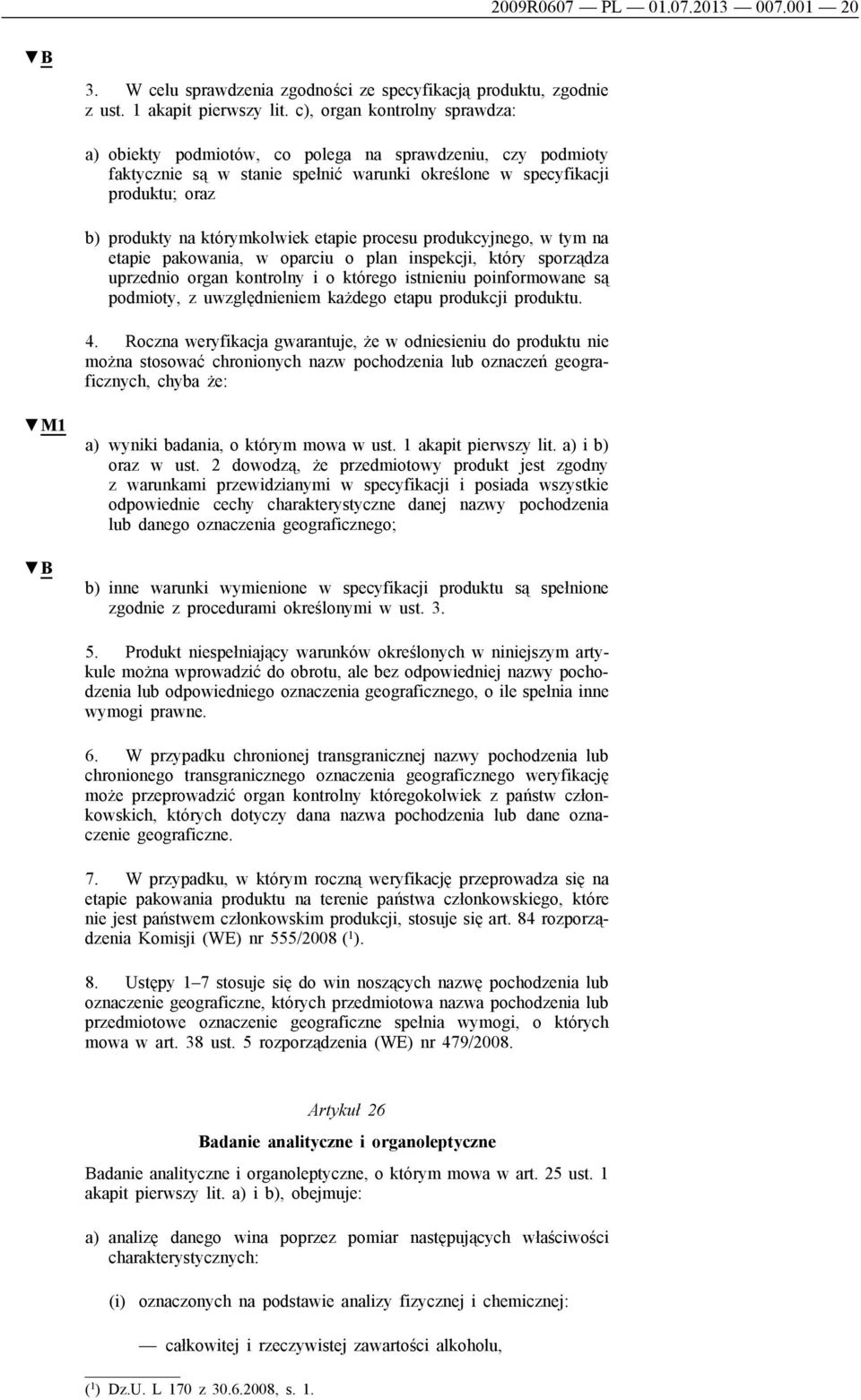 2009R0607 — PL — 01.07.2013 — 007.001 — 20

▼B

3. W celu sprawdzenia zgodności ze specyfikacją produktu, zgodnie z ust. 1 akapit pierwszy lit. c), organ kontrolny sprawdza:

a) obiekty podmiotów, co polega na sprawdzeniu, czy podmioty faktycznie są w stanie spełnić warunki określone w specyfikacji produktu; oraz

b) produkty na którymkolwiek etapie procesu produkcyjnego, w tym na etapie pakowania, w oparciu o plan inspekcji, który sporządza uprzednio organ kontrolny i o którego istnieniu poinformowane są podmioty, z uwzględnieniem każdego etapu produkcji produktu.

4. Roczna weryfikacja gwarantuje, że w odniesieniu do produktu nie można stosować chronionych nazw pochodzenia lub oznaczeń geograficznych, chyba że:

▼M1

a) wyniki badania, o którym mowa w ust. 1 akapit pierwszy lit. a) i b) oraz w ust. 2 dowodzą, że przedmiotowy produkt jest zgodny z warunkami przewidzianymi w specyfikacji i posiada wszystkie odpowiednie cechy charakterystyczne danej nazwy pochodzenia lub danego oznaczenia geograficznego;

▼B

b) inne warunki wymienione w specyfikacji produktu są spełnione zgodnie z procedurami określonymi w ust. 3.

5. Produkt niespełniający warunków określonych w niniejszym artykule można wprowadzić do obrotu, ale bez odpowiedniej nazwy pochodzenia lub odpowiedniego oznaczenia geograficznego, o ile spełnia inne wymogi prawne.

6. W przypadku chronionej transgranicznej nazwy pochodzenia lub chronionego transgranicznego oznaczenia geograficznego weryfikację może przeprowadzić organ kontrolny któregokolwiek z państw członkowskich, których dotyczy dana nazwa pochodzenia lub dane oznaczenie geograficzne.

7. W przypadku, w którym roczną weryfikację przeprowadza się na etapie pakowania produktu na terenie państwa członkowskiego, które nie jest państwem członkowskim produkcji, stosuje się art. 84 rozporządzenia Komisji (WE) nr 555/2008 ($^1$).

8. Ustępy 1–7 stosuje się do win noszących nazwę pochodzenia lub oznaczenie geograficzne, których przedmiotowa nazwa pochodzenia lub przedmiotowe oznaczenie geograficzne spełnia wymogi, o których mowa w art. 38 ust. 5 rozporządzenia (WE) nr 479/2008.

Artykuł 26

Badanie analityczne i organoleptyczne

Badanie analityczne i organoleptyczne, o którym mowa w art. 25 ust. 1 akapit pierwszy lit. a) i b), obejmuje:

a) analizę danego wina poprzez pomiar następujących właściwości charakterystycznych:

(i) oznaczonych na podstawie analizy fizycznej i chemicznej:

— całkowitej i rzeczywistej zawartości alkoholu,

($^1$) Dz.U. L 170 z 30.6.2008, s. 1.